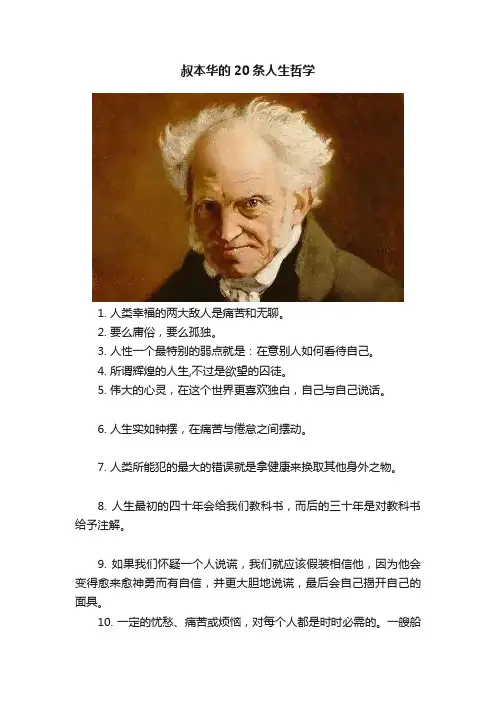 叔本华的20条人生哲学

1.人类幸福的两大敌人是痛苦和无聊。
2.要么庸俗，要么孤独。
3.人性一个最特别的弱点就是：在意别人如何看待自己。
4.所谓辉煌的人生,不过是欲望的囚徒。
5.伟大的心灵，在这个世界更喜欢独白，自己与自己说话。

6.人生实如钟摆，在痛苦与倦怠之间摆动。

7.人类所能犯的最大的错误就是拿健康来换取其他身外之物。

8.人生最初的四十年会给我们教科书，而后的三十年是对教科书给予注解。

9.如果我们怀疑一个人说谎，我们就应该假装相信他，因为他会变得愈来愈神勇而有自信，并更大胆地说谎，最后会自己揭开自己的面具。

10.一定的忧愁、痛苦或烦恼，对每个人都是时时必需的。一艘船